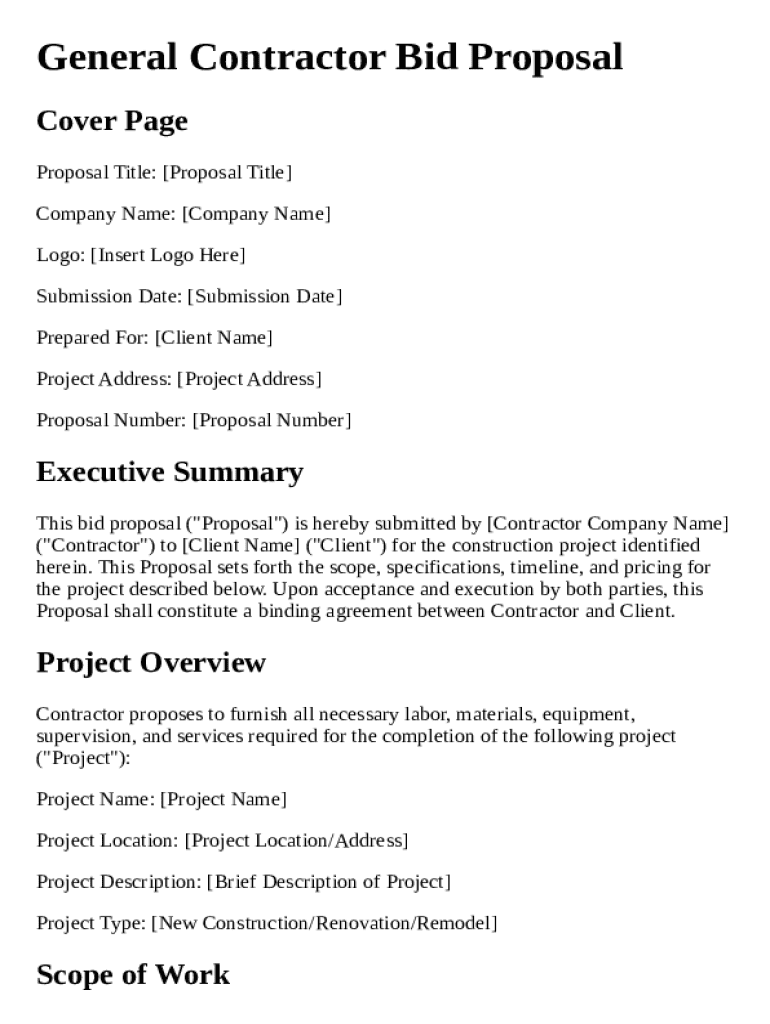 General Contractor Bid Proposal

Cover Page

Proposal Title: [Proposal Title]

Company Name: [Company Name]

Logo: [Insert Logo Here]

Submission Date: [Submission Date]

Prepared For: [Client Name]

Project Address: [Project Address]

Proposal Number: [Proposal Number]

Executive Summary

This bid proposal ("Proposal") is hereby submitted by [Contractor Company Name] ("Contractor") to [Client Name] ("Client") for the construction project identified herein. This Proposal sets forth the scope, specifications, timeline, and pricing for the project described below. Upon acceptance and execution by both parties, this Proposal shall constitute a binding agreement between Contractor and Client.

Project Overview

Contractor proposes to furnish all necessary labor, materials, equipment, supervision, and services required for the completion of the following project ("Project"):

Project Name: [Project Name]

Project Location: [Project Location/Address]

Project Description: [Brief Description of Project]

Project Type: [New Construction/Renovation/Remodel]

Scope of Work